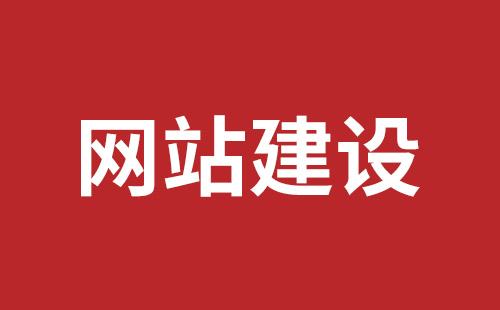 网站建设